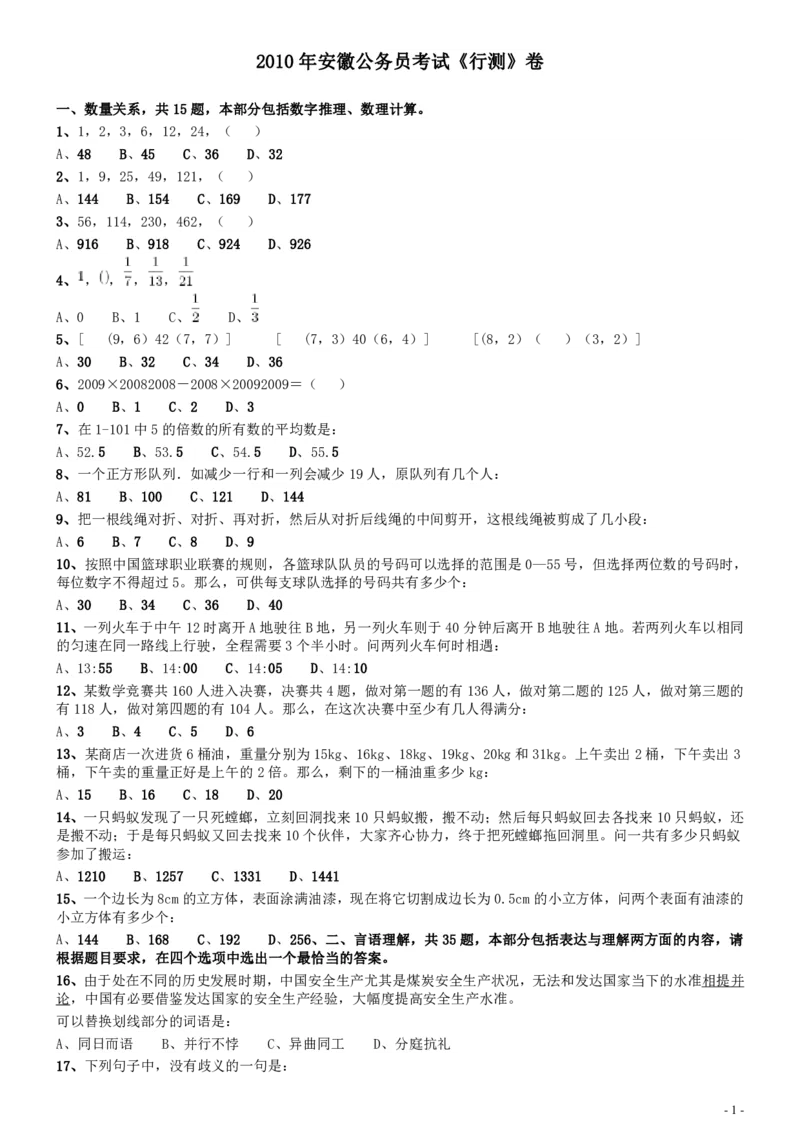 2010 年安徽公务员考试《行测》卷

一、数量关系，共 15 题，本部分包括数字推理、数理计算。

1、1，2，3，6，12，24，（ ）

A、48 B、45 C、36 D、32

2、1，9，25，49，121，（ ）

A、144 B、154 C、169 D、177

3、56，114，230，462，（ ）

A、916 B、918 C、924 D、926

4、1，()，$\frac{1}{7}$，$\frac{1}{13}$，$\frac{1}{21}$

A、0 B、1 C、$\frac{1}{2}$ D、$\frac{1}{3}$

5、[ （9，6）42（7，7）] [ （7，3）40（6，4）] [（8，2）（ ）（3，2）]

A、30 B、32 C、34 D、36

6、2009×20082008－2008×20092009＝（ ）

A、0 B、1 C、2 D、3

7、在 1-101 中 5 的倍数的所有数的平均数是：

A、52.5 B、53.5 C、54.5 D、55.5

8、一个正方形队列．如减少一行和一列会减少 19 人，原队列有几个人：

A、81 B、100 C、121 D、144

9、把一根线绳对折、对折、再对折，然后从对折后线绳的中间剪开，这根线绳被剪成了几小段：

A、6 B、7 C、8 D、9

10、按照中国篮球职业联赛的规则，各篮球队队员的号码可以选择的范围是 0—55 号，但选择两位数的号码时，每位数字不得超过 5。那么，可供每支球队选择的号码共有多少个：

A、30 B、34 C、36 D、40

11、一列火车于中午 12 时离开 A 地驶往 B 地，另一列火车则于 40 分钟后离开 B 地驶往 A 地。若两列火车以相同的匀速在同一路线上行驶，全程需要 3 个半小时。问两列火车何时相遇：

A、13:55 B、14:00 C、14:05 D、14:10

12、某数学竞赛共 160 人进入决赛，决赛共 4 题，做对第一题的有 136 人，做对第二题的 125 人，做对第三题的有 118 人，做对第四题的有 104 人。那么，在这次决赛中至少有几人得满分：

A、3 B、4 C、5 D、6

13、某商店一次进货 6 桶油，重量分别为 15kg、16kg、18kg、19kg、20kg 和 31kg。上午卖出 2 桶，下午卖出 3 桶，下午卖的重量正好是上午的 2 倍。那么，剩下的一桶油重多少 kg：

A、15 B、16 C、18 D、20

14、一只蚂蚁发现了一只死螳螂，立刻回洞找来 10 只蚂蚁搬，搬不动；然后每只蚂蚁回去各找来 10 只蚂蚁，还是搬不动；于是每只蚂蚁又回去找来 10 个伙伴，大家齐心协力，终于把死螳螂拖回洞里。问一共有多少只蚂蚁参加了搬运：

A、1210 B、1257 C、1331 D、1441

15、一个边长为 8cm 的立方体，表面涂满油漆，现在将它切割成边长为 0.5cm 的小立方体，问两个表面有油漆的小立方体有多少个：

A、144 B、168 C、192 D、256、二、言语理解，共 35 题，本部分包括表达与理解两方面的内容，请根据题目要求，在四个选项中选出一个最恰当的答案。

16、由于处在不同的历史发展时期，中国安全生产尤其是煤炭安全生产状况，无法和发达国家当下的水准相提并论，中国有必要借鉴发达国家的安全生产经验，大幅度提高安全生产水准。

可以替换划线部分的词语是：

A、同日而语 B、并行不悖 C、异曲同工 D、分庭抗礼

17、下列句子中，没有歧义的一句是：

- 1 -